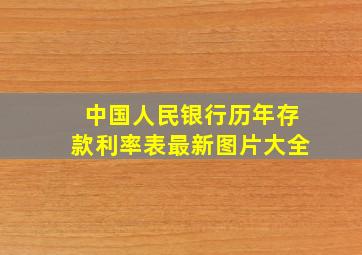 中国人民银行历年存款利率表最新图片大全